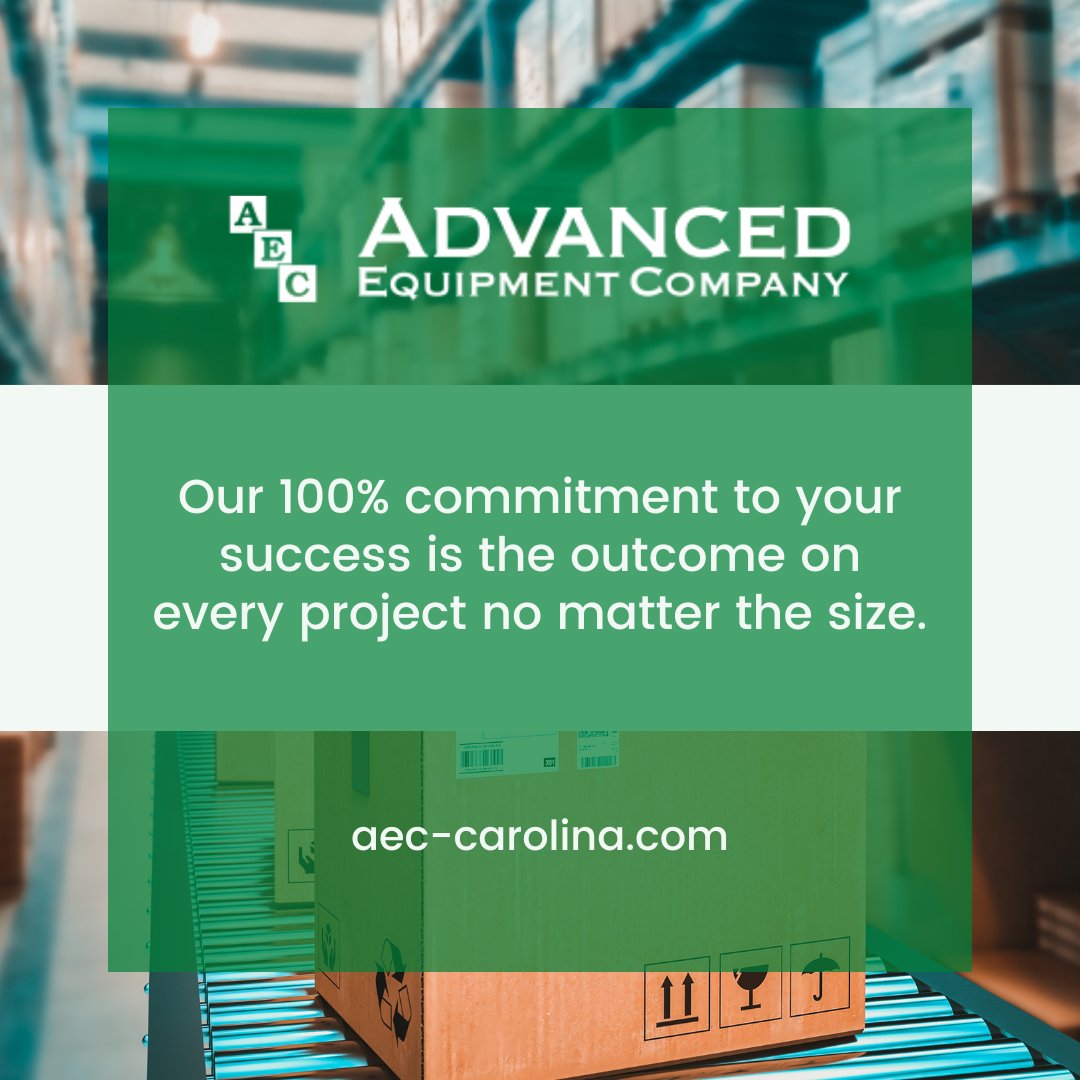 A
E
C
ADVANCED
EQUIPMENT COMPANY

Our 100% commitment to your success is the outcome on every project no matter the size.

aec-carolina.com